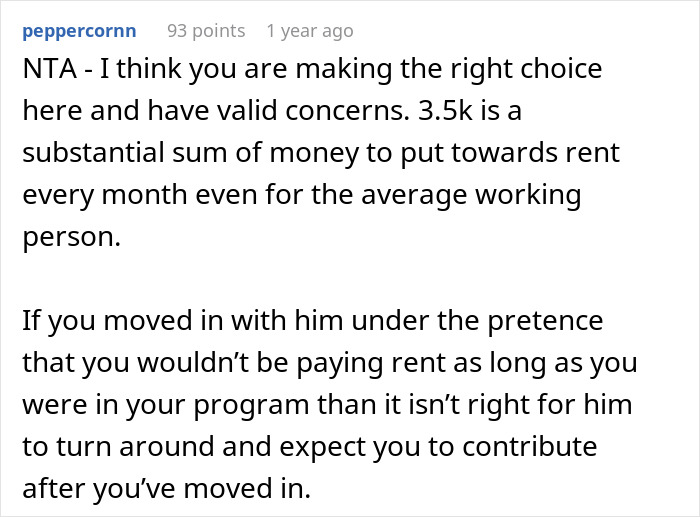 peppercornn 93 points 1 year ago

NTA - I think you are making the right choice here and have valid concerns. 3.5k is a substantial sum of money to put towards rent every month even for the average working person.

If you moved in with him under the pretence that you wouldn’t be paying rent as long as you were in your program than it isn’t right for him to turn around and expect you to contribute after you’ve moved in.